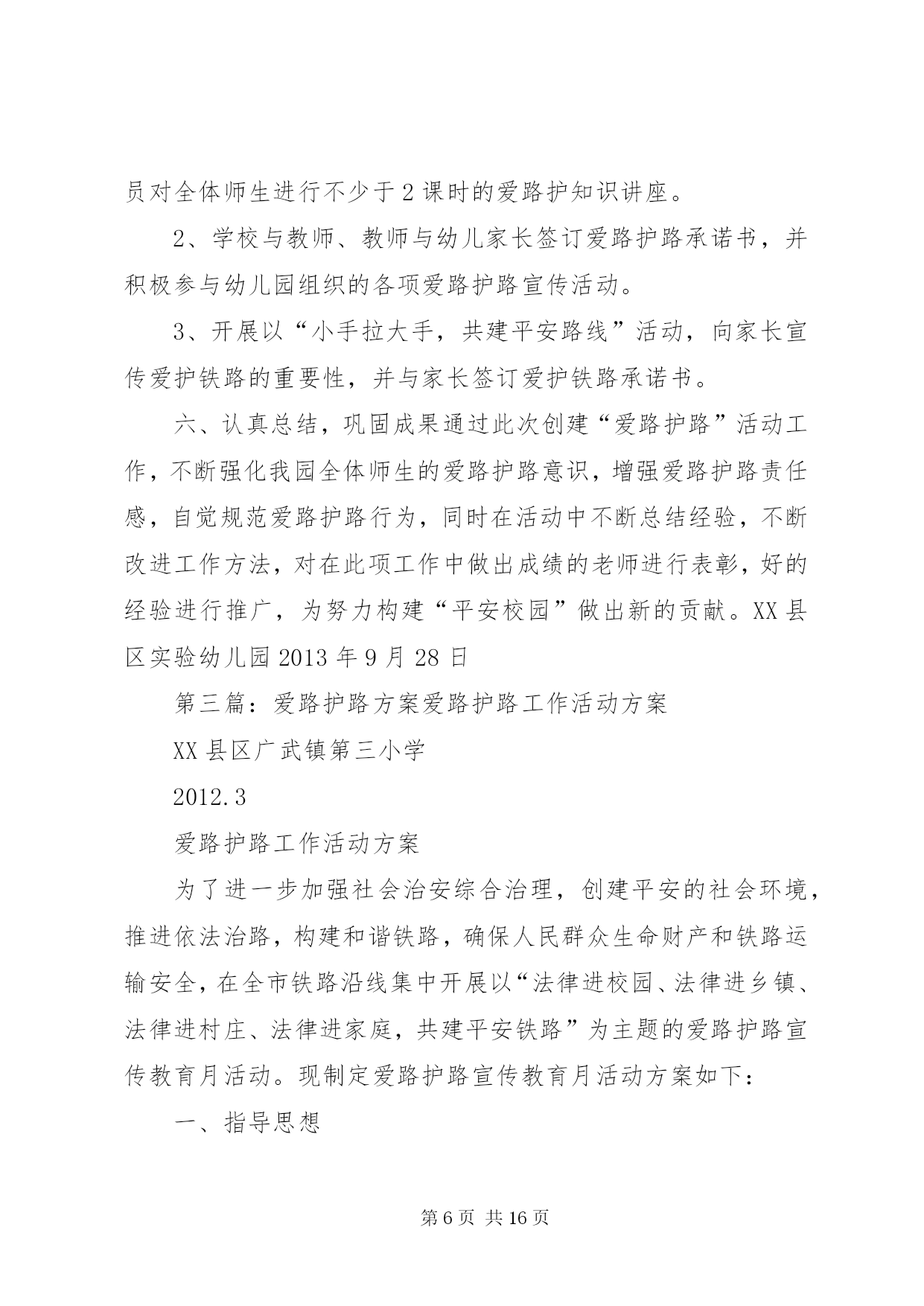 员对全体师生进行不少于2课时的爱路护知识讲座。

2、学校与教师、教师与幼儿家长签订爱路护路承诺书，并积极参与幼儿园组织的各项爱路护路宣传活动。

3、开展以“小手拉大手，共建平安路线”活动，向家长宣传爱护铁路的重要性，并与家长签订爱护铁路承诺书。

六、认真总结，巩固成果通过此次创建“爱路护路”活动工作，不断强化我园全体师生的爱路护路意识，增强爱路护路责任感，自觉规范爱路护路行为，同时在活动中不断总结经验，不断改进工作方法，对在此项工作中做出成绩的老师进行表彰，好的经验进行推广，为努力构建“平安校园”做出新的贡献。XX县区实验幼儿园2013年9月28日

第三篇：爱路护路方案爱路护路工作活动方案

XX县区广武镇第三小学

2012.3

爱路护路工作活动方案

为了进一步加强社会治安综合治理，创建平安的社会环境，推进依法治路，构建和谐铁路，确保人民群众生命财产和铁路运输安全，在全市铁路沿线集中开展以“法律进校园、法律进乡镇、法律进村庄、法律进家庭，共建平安铁路”为主题的爱路护路宣传教育月活动。现制定爱路护路宣传教育月活动方案如下：

一、指导思想

第6页 共16页